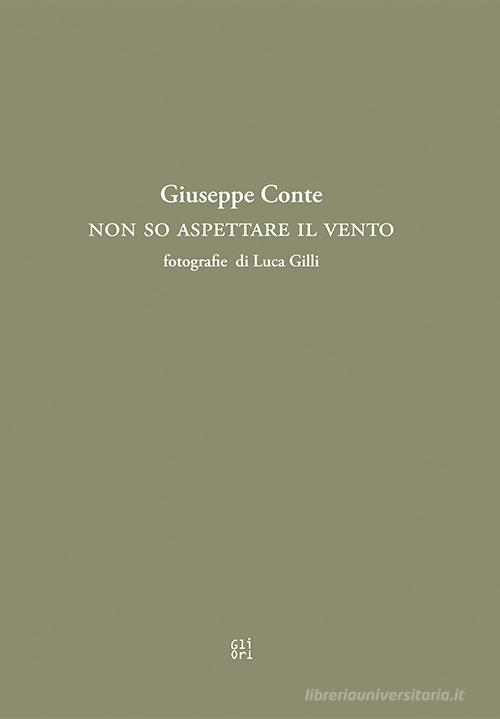 Giuseppe Conte
NON SO ASPETTARE IL VENTO
fotografie di Luca Gilli

Gli
Ori

libreriauniversitaria.it